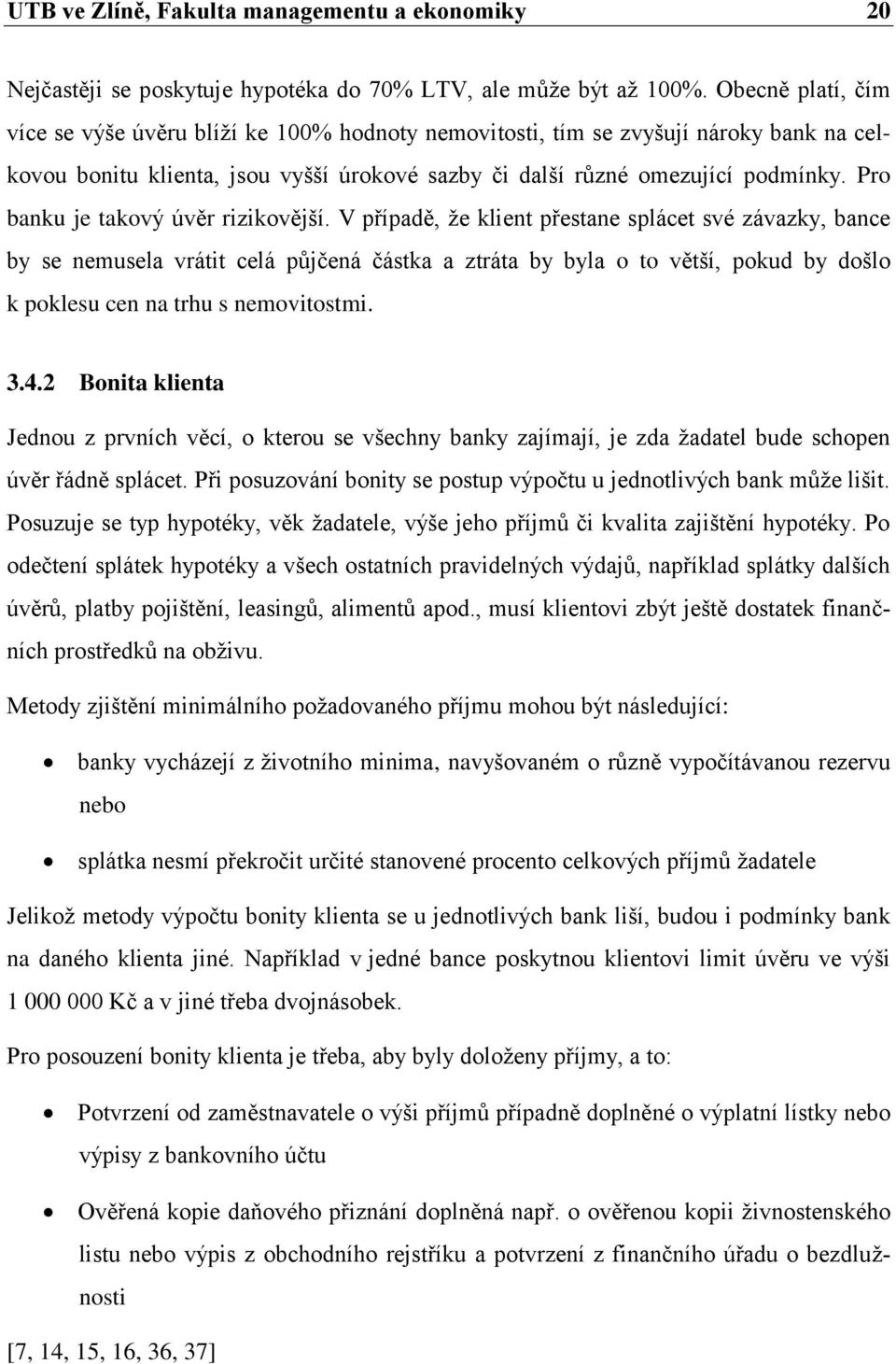 UTB ve Zlíně, Fakulta managementu a ekonomiky 20

Nejčastěji se poskytuje hypotéka do 70% LTV, ale může být až 100%. Obecně platí, čím více se výše úvěru blíží ke 100% hodnoty nemovitosti, tím se zvyšují nároky bank na celkovou bonitu klienta, jsou vyšší úrokové sazby či další různé omezující podmínky. Pro banku je takový úvěr rizikovější. V případě, že klient přestane splácet své závazky, bance by se nemusela vrátit celá půjčená částka a ztráta by byla o to větší, pokud by došlo k poklesu cen na trhu s nemovitostmi.

3.4.2 Bonita klienta

Jednou z prvních věcí, o kterou se všechny banky zajímají, je zda žadatel bude schopen úvěr řádně splácet. Při posuzování bonity se postup výpočtu u jednotlivých bank může lišit. Posuzuje se typ hypotéky, věk žadatele, výše jeho příjmů či kvalita zajištění hypotéky. Po odečtení splátek hypotéky a všech ostatních pravidelných výdajů, například splátky dalších úvěrů, platby pojištění, leasingů, alimentů apod., musí klientovi zbýt ještě dostatek finančních prostředků na obživu.

Metody zjištění minimálního požadovaného příjmu mohou být následující:

• banky vycházejí z životního minima, navyšovaném o různě vypočítávanou rezervu nebo

• splátka nesmí překročit určité stanovené procento celkových příjmů žadatele

Jelikož metody výpočtu bonity klienta se u jednotlivých bank liší, budou i podmínky bank na daného klienta jiné. Například v jedné bance poskytnou klientovi limit úvěru ve výši 1 000 000 Kč a v jiné třeba dvojnásobek.

Pro posouzení bonity klienta je třeba, aby byly doloženy příjmy, a to:

• Potvrzení od zaměstnavatele o výši příjmů případně doplněné o výplatní lístky nebo výpisy z bankovního účtu

• Ověřená kopie daňového přiznání doplněná např. o ověřenou kopii živnostenského listu nebo výpis z obchodního rejstříku a potvrzení z finančního úřadu o bezdlužnosti

[7, 14, 15, 16, 36, 37]